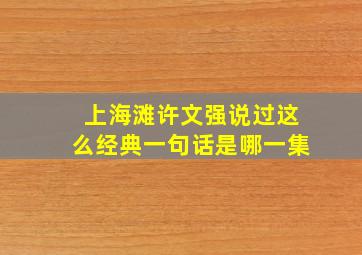 上海滩许文强说过这么经典一句话是哪一集